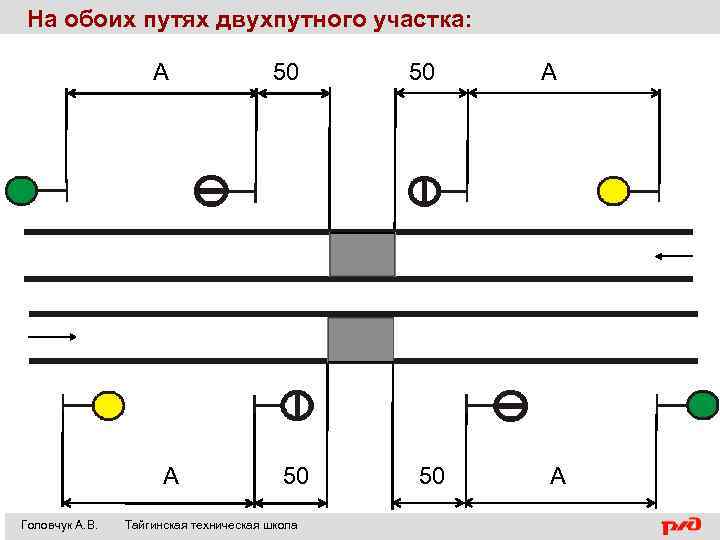 На обоих путях двухпутного участка:

А

50

50

А

А

50

50

А

Головчук А.В.

Тайгинская техническая школа

РЖД